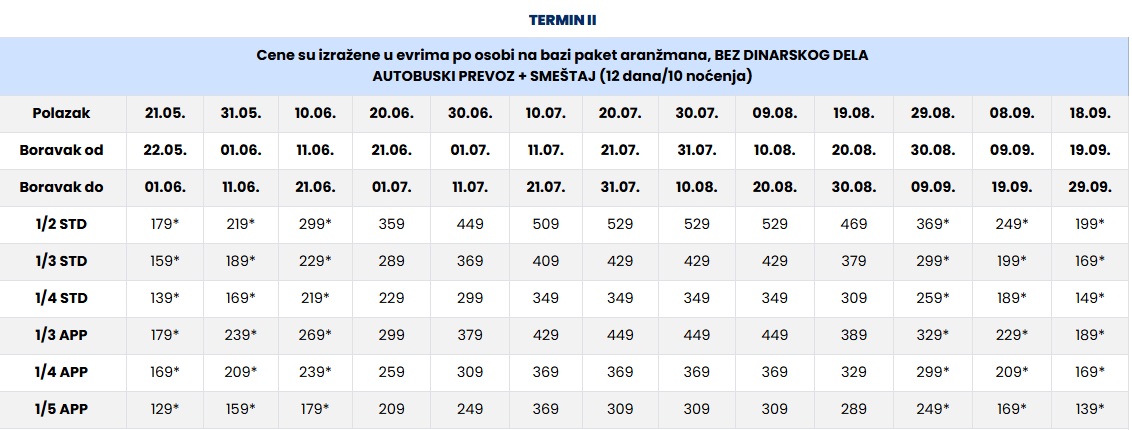 TERMIN II

Cene su izražene u evrima po osobi na bazi paket aranžmana, BEZ DINARSKOG DELA
AUTOBUSKI PREVOZ + SMEŠTAJ (12 dana/10 noćenja)

| Polazak | 21.05. | 31.05. | 10.06. | 20.06. | 30.06. | 10.07. | 20.07. | 30.07. | 09.08. | 19.08. | 29.08. | 08.09. | 18.09. |
|---|---|---|---|---|---|---|---|---|---|---|---|---|---|
| Boravak od | 22.05. | 01.06. | 11.06. | 21.06. | 01.07. | 11.07. | 21.07. | 31.07. | 10.08. | 20.08. | 30.08. | 09.09. | 19.09. |
| Boravak do | 01.06. | 11.06. | 21.06. | 01.07. | 11.07. | 21.07. | 31.07. | 10.08. | 20.08. | 30.08. | 09.09. | 19.09. | 29.09. |
| 1/2 STD | 179* | 219* | 299* | 359 | 449 | 509 | 529 | 529 | 529 | 469 | 369* | 249* | 199* |
| 1/3 STD | 159* | 189* | 229* | 289 | 369 | 409 | 429 | 429 | 429 | 379 | 299* | 199* | 169* |
| 1/4 STD | 139* | 169* | 219* | 229 | 299 | 349 | 349 | 349 | 349 | 309 | 259* | 189* | 149* |
| 1/3 APP | 179* | 239* | 269* | 299 | 379 | 429 | 449 | 449 | 449 | 389 | 329* | 229* | 189* |
| 1/4 APP | 169* | 209* | 239* | 259 | 309 | 369 | 369 | 369 | 369 | 329 | 299* | 209* | 169* |
| 1/5 APP | 129* | 159* | 179* | 209 | 249 | 369 | 309 | 309 | 309 | 289 | 249* | 169* | 139* |